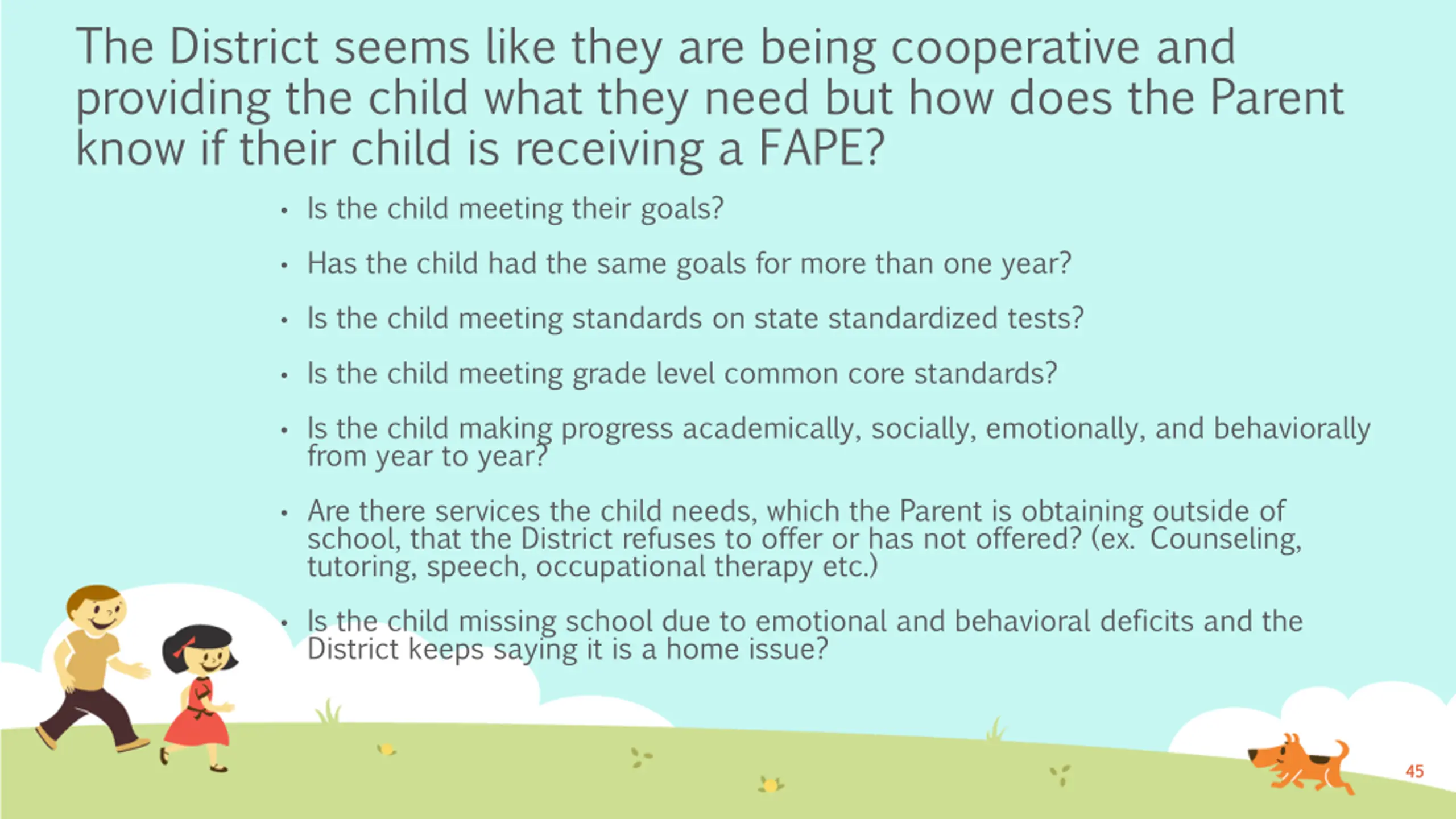 The District seems like they are being cooperative and providing the child what they need but how does the Parent know if their child is receiving a FAPE?

• Is the child meeting their goals?

• Has the child had the same goals for more than one year?

• Is the child meeting standards on state standardized tests?

• Is the child meeting grade level common core standards?

• Is the child making progress academically, socially, emotionally, and behaviorally from year to year?

• Are there services the child needs, which the Parent is obtaining outside of school, that the District refuses to offer or has not offered? (ex. Counseling, tutoring, speech, occupational therapy etc.)

• Is the child missing school due to emotional and behavioral deficits and the District keeps saying it is a home issue?

45